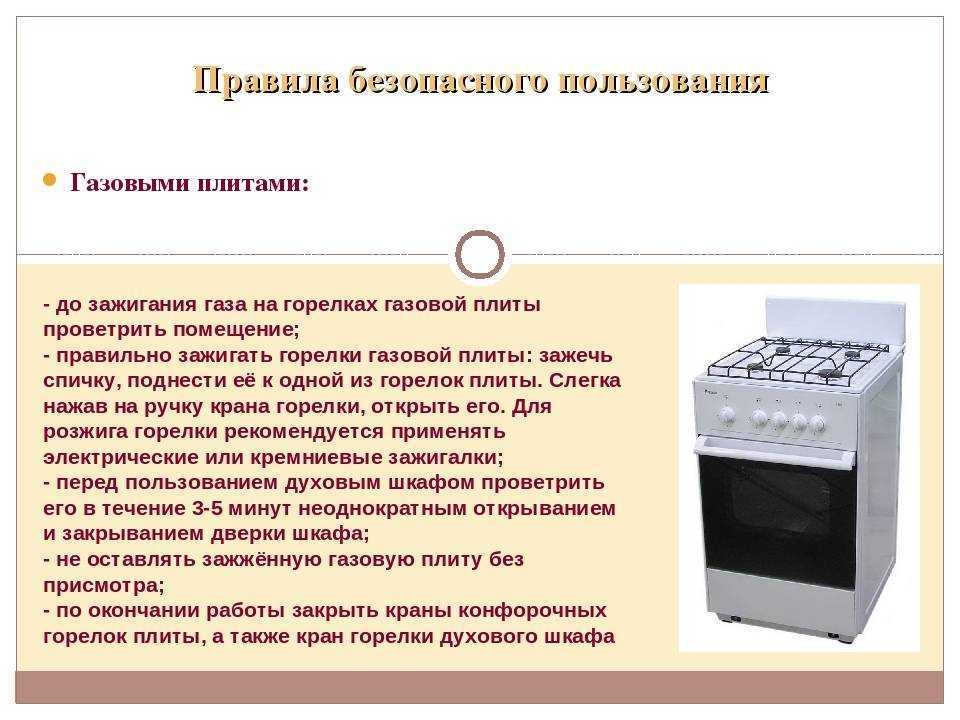 Правила безопасного пользования

Газовыми плитами:

- до зажигания газа на горелках газовой плиты проветрить помещение;
- правильно зажигать горелки газовой плиты: зажечь спичку, поднести её к одной из горелок плиты. Слегка нажав на ручку крана горелки, открыть его. Для розжига горелки рекомендуется применять электрические или кремниевые зажигалки;
- перед пользованием духовым шкафом проветрить его в течение 3-5 минут неоднократным открыванием и закрыванием дверки шкафа;
- не оставлять зажжённую газовую плиту без присмотра;
- по окончании работы закрыть краны конфорочных горелок плиты, а также кран горелки духового шкафа